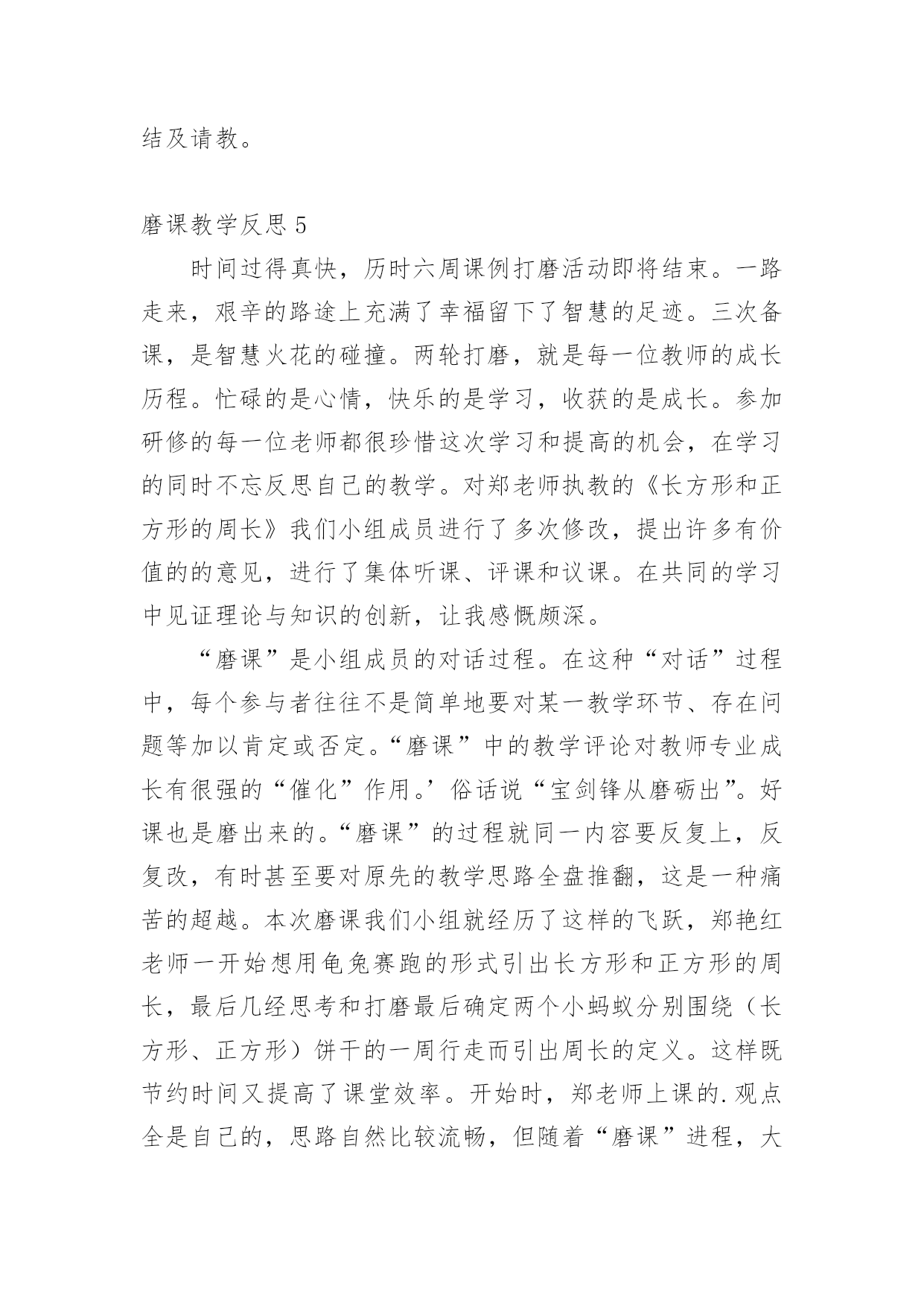 结及请教。

磨课教学反思 5

时间过得真快，历时六周课例打磨活动即将结束。一路走来，艰辛的路途上充满了幸福留下了智慧的足迹。三次备课，是智慧火花的碰撞。两轮打磨，就是每一位教师的成长历程。忙碌的是心情，快乐的是学习，收获的是成长。参加研修的每一位老师都很珍惜这次学习和提高的机会，在学习的同时不忘反思自己的教学。对郑老师执教的《长方形和正方形的周长》我们小组成员进行了多次修改，提出许多有价值的的意见，进行了集体听课、评课和议课。在共同的学习中见证理论与知识的创新，让我感慨颇深。

“磨课”是小组成员的对话过程。在这种“对话”过程中，每个参与者往往不是简单地要对某一教学环节、存在问题等加以肯定或否定。“磨课”中的教学评论对教师专业成长有很强的“催化”作用。’俗话说“宝剑锋从磨砺出”。好课也是磨出来的。“磨课”的过程就同一内容要反复上，反复改，有时甚至要对原先的教学思路全盘推翻，这是一种痛苦的超越。本次磨课我们小组就经历了这样的飞跃，郑艳红老师一开始想用龟兔赛跑的形式引出长方形和正方形的周长，最后几经思考和打磨最后确定两个小蚂蚁分别围绕（长方形、正方形）饼干的一周行走而引出周长的定义。这样既节约时间又提高了课堂效率。开始时，郑老师上课的.观点全是自己的，思路自然比较流畅，但随着“磨课”进程，大